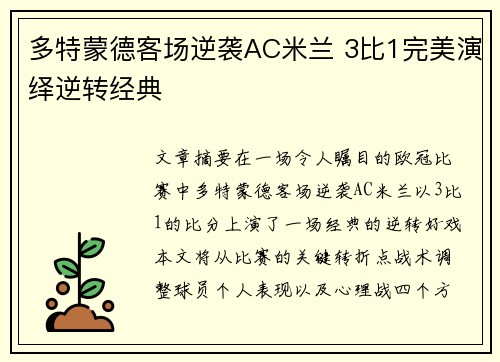 多特蒙德客场逆袭AC米兰 3比1完美演绎逆转经典

文章摘要在一场令人瞩目的欧冠比赛中多特蒙德客场逆袭AC米兰以3比1的比分上演了一场经典的逆转好戏本文将从比赛的关键转折点战术调整球员个人表现以及心理战四个方